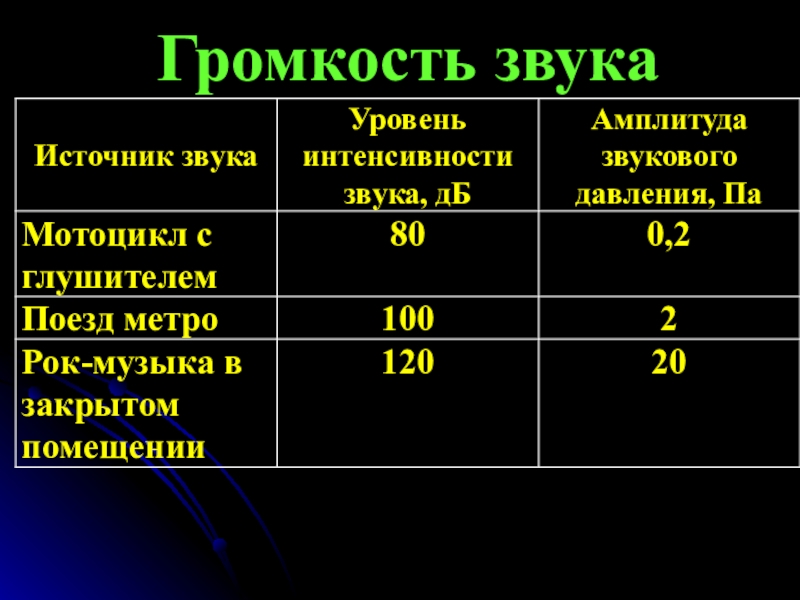 Громкость звука

| Источник звука | Уровень интенсивности звука, дБ | Амплитуда звукового давления, Па |
|---|---|---|
| Мотоцикл с глушителем | 80 | 0,2 |
| Поезд метро | 100 | 2 |
| Рок-музыка в закрытом помещении | 120 | 20 |